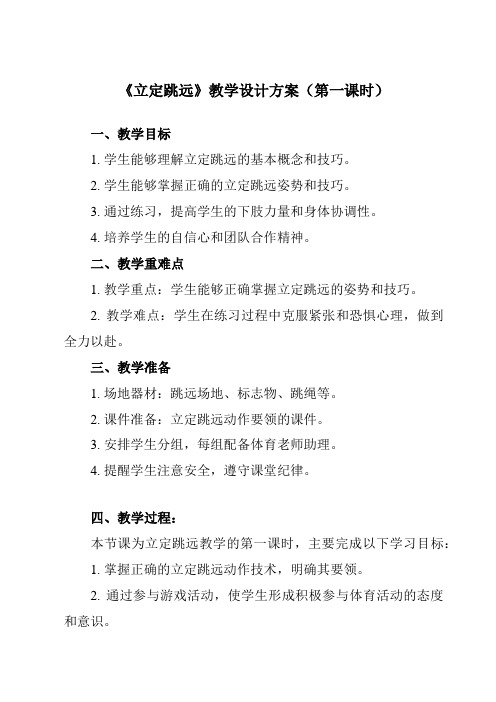 《立定跳远》教学设计方案（第一课时）

一、教学目标

1. 学生能够理解立定跳远的基本概念和技巧。

2. 学生能够掌握正确的立定跳远姿势和技巧。

3. 通过练习，提高学生的下肢力量和身体协调性。

4. 培养学生的自信心和团队合作精神。

二、教学重难点

1. 教学重点：学生能够正确掌握立定跳远的姿势和技巧。

2. 教学难点：学生在练习过程中克服紧张和恐惧心理，做到全力以赴。

三、教学准备

1. 场地器材：跳远场地、标志物、跳绳等。

2. 课件准备：立定跳远动作要领的课件。

3. 安排学生分组，每组配备体育老师助理。

4. 提醒学生注意安全，遵守课堂纪律。

四、教学过程：

本节课为立定跳远教学的第一课时，主要完成以下学习目标：

1. 掌握正确的立定跳远动作技术，明确其要领。

2. 通过参与游戏活动，使学生形成积极参与体育活动的态度和意识。